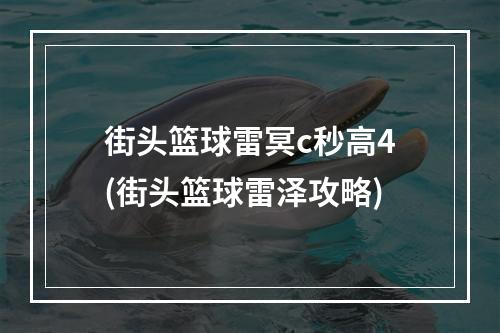 街头篮球雷冥c秒高4
(街头篮球雷泽攻略)